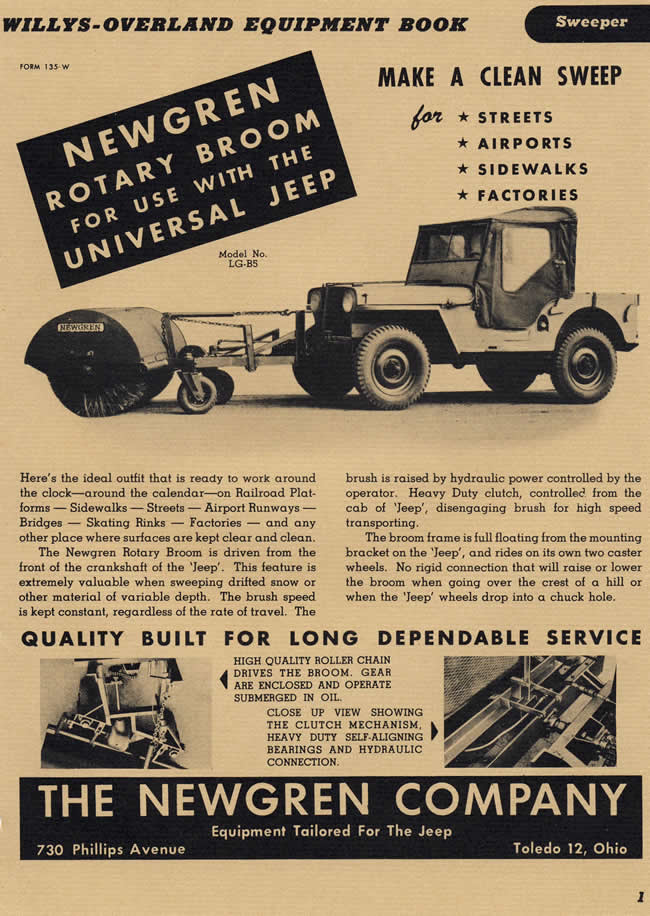 WILLYS-OVERLAND EQUIPMENT BOOK

Sweeper

FORM 135-W

NEWGREN ROTARY BROOM FOR USE WITH THE UNIVERSAL JEEP

MAKE A CLEAN SWEEP

for ★ STREETS
★ AIRPORTS
★ SIDEWALKS
★ FACTORIES

Model No. LG-B5

NEWGREN

Here's the ideal outfit that is ready to work around the clock—around the calendar—on Railroad Platforms — Sidewalks — Streets — Airport Runways — Bridges — Skating Rinks — Factories — and any other place where surfaces are kept clear and clean.

The Newgren Rotary Broom is driven from the front of the crankshaft of the 'Jeep'. This feature is extremely valuable when sweeping drifted snow or other material of variable depth. The brush speed is kept constant, regardless of the rate of travel. The brush is raised by hydraulic power controlled by the operator. Heavy Duty clutch, controlled from the cab of 'Jeep', disengaging brush for high speed transporting.

The broom frame is full floating from the mounting bracket on the 'Jeep', and rides on its own two caster wheels. No rigid connection that will raise or lower the broom when going over the crest of a hill or when the 'Jeep' wheels drop into a chuck hole.

QUALITY BUILT FOR LONG DEPENDABLE SERVICE

HIGH QUALITY ROLLER CHAIN DRIVES THE BROOM. GEAR ARE ENCLOSED AND OPERATE SUBMERGED IN OIL.

CLOSE UP VIEW SHOWING THE CLUTCH MECHANISM, HEAVY DUTY SELF-ALIGNING BEARINGS AND HYDRAULIC CONNECTION.

THE NEWGREN COMPANY

Equipment Tailored For The Jeep

730 Phillips Avenue

Toledo 12, Ohio

1